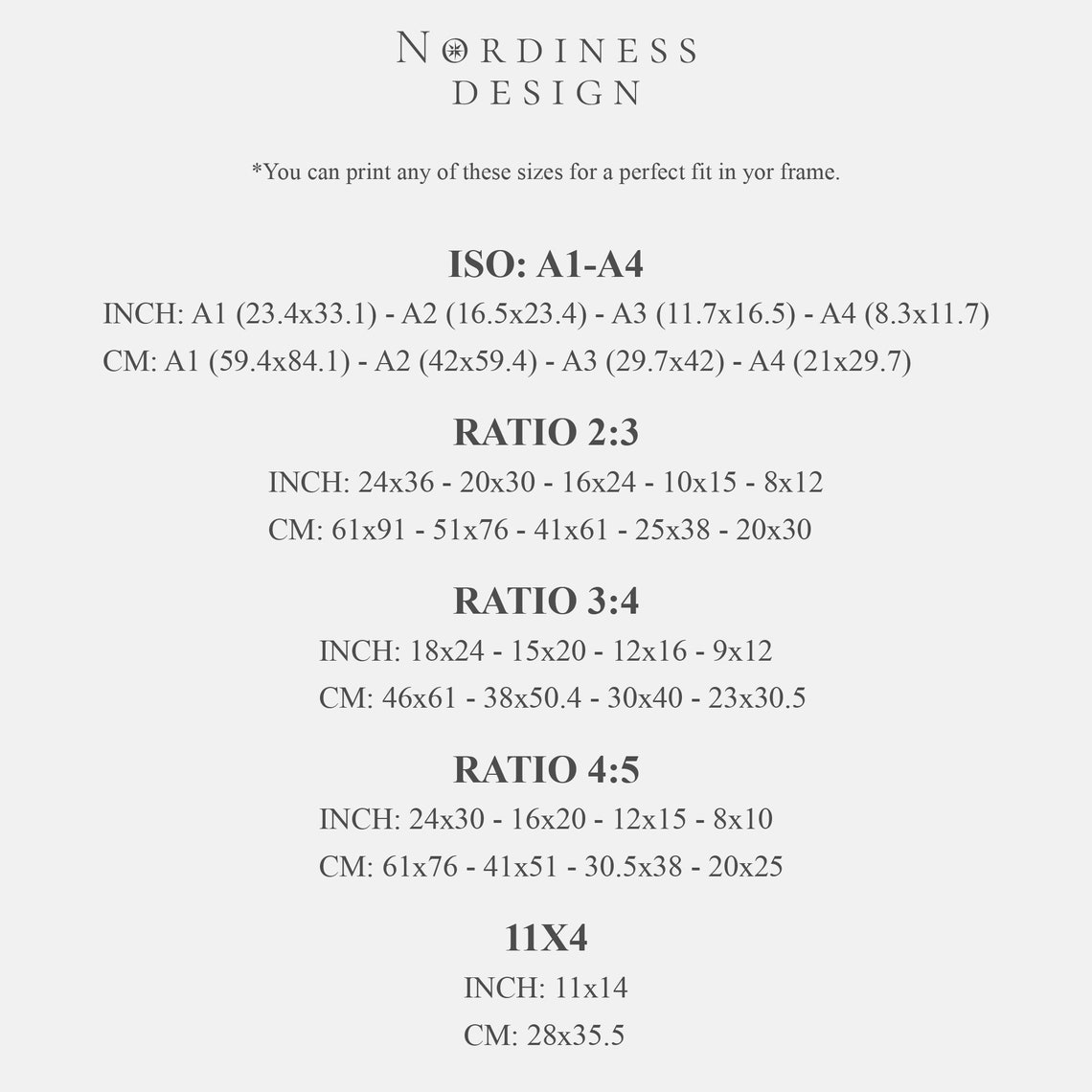 NORDINESS
DESIGN

*You can print any of these sizes for a perfect fit in yor frame.

ISO: A1-A4
INCH: A1 (23.4x33.1) - A2 (16.5x23.4) - A3 (11.7x16.5) - A4 (8.3x11.7)
CM: A1 (59.4x84.1) - A2 (42x59.4) - A3 (29.7x42) - A4 (21x29.7)

RATIO 2:3
INCH: 24x36 - 20x30 - 16x24 - 10x15 - 8x12
CM: 61x91 - 51x76 - 41x61 - 25x38 - 20x30

RATIO 3:4
INCH: 18x24 - 15x20 - 12x16 - 9x12
CM: 46x61 - 38x50.4 - 30x40 - 23x30.5

RATIO 4:5
INCH: 24x30 - 16x20 - 12x15 - 8x10
CM: 61x76 - 41x51 - 30.5x38 - 20x25

11X4
INCH: 11x14
CM: 28x35.5